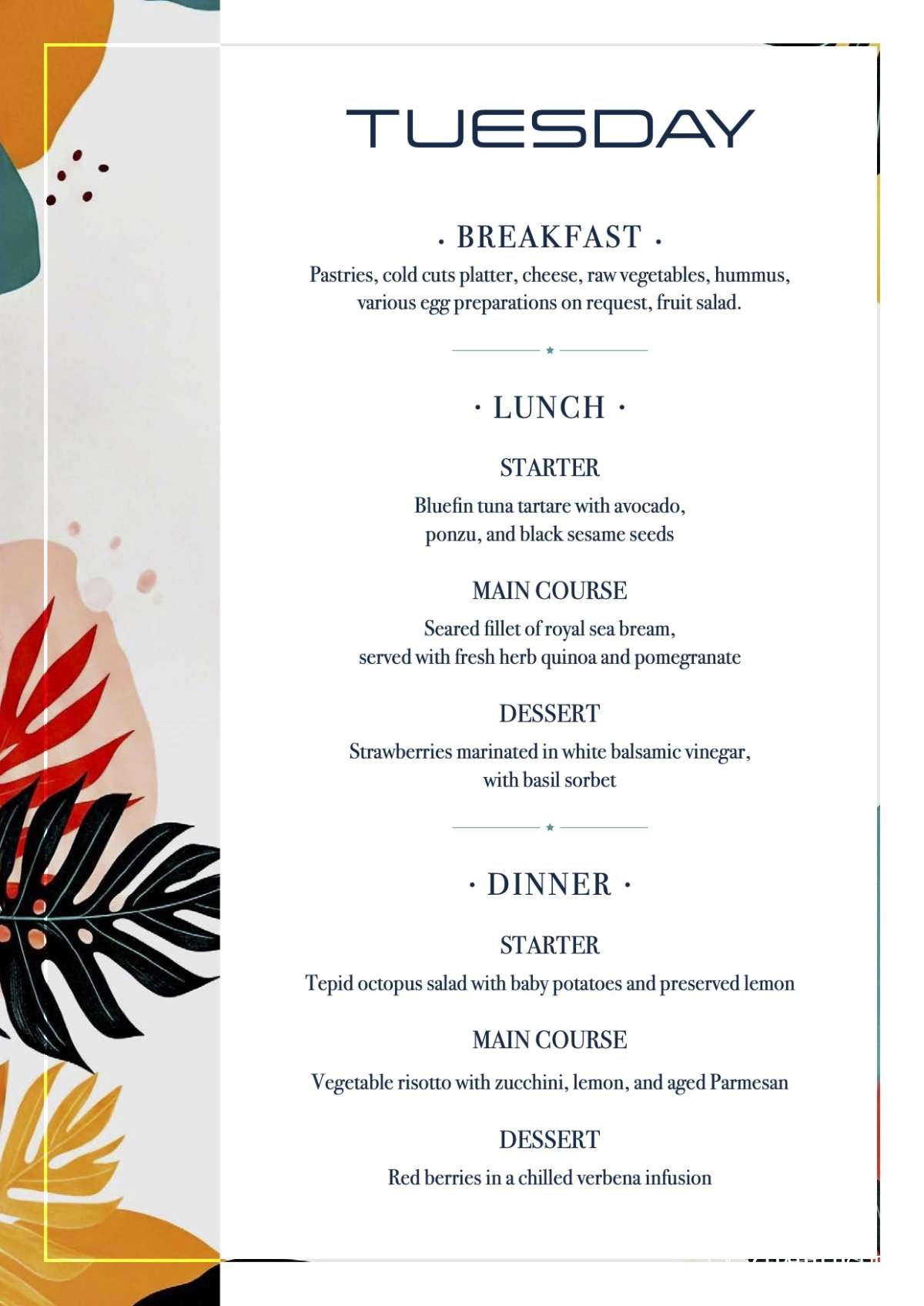 TUESDAY

· BREAKFAST ·

Pastries, cold cuts platter, cheese, raw vegetables, hummus, various egg preparations on request, fruit salad.

· LUNCH ·

STARTER

Bluefin tuna tartare with avocado, ponzu, and black sesame seeds

MAIN COURSE

Seared fillet of royal sea bream, served with fresh herb quinoa and pomegranate

DESSERT

Strawberries marinated in white balsamic vinegar, with basil sorbet

· DINNER ·

STARTER

Tepid octopus salad with baby potatoes and preserved lemon

MAIN COURSE

Vegetable risotto with zucchini, lemon, and aged Parmesan

DESSERT

Red berries in a chilled verbena infusion